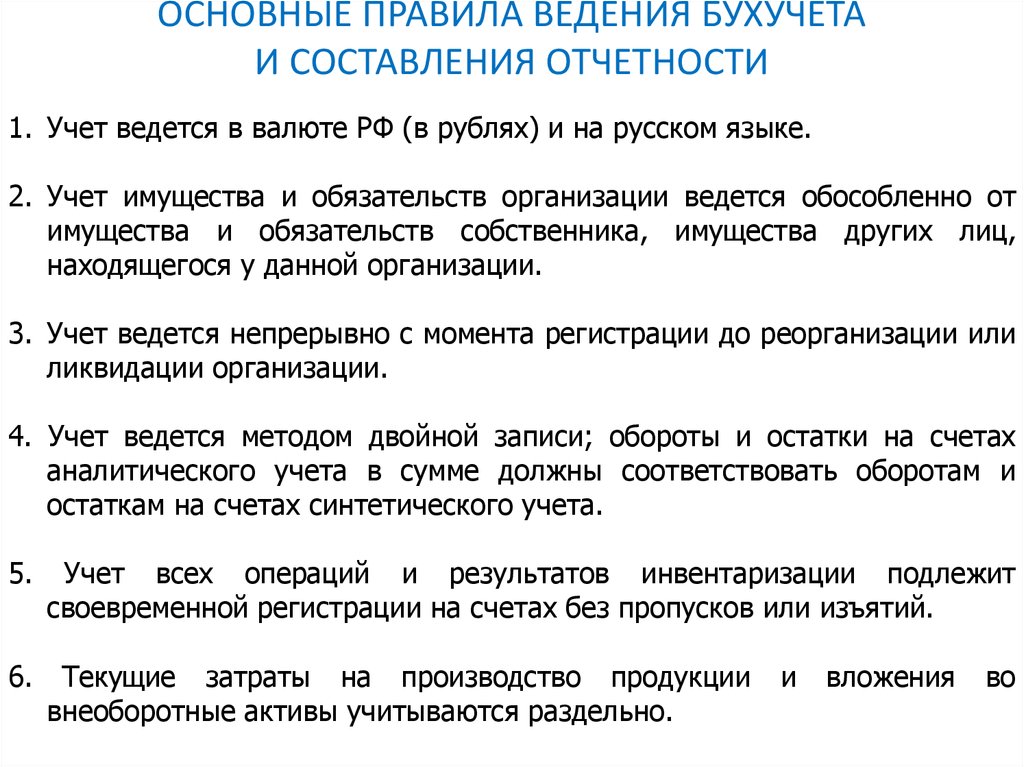 ОСНОВНЫЕ ПРАВИЛА ВЕДЕНИЯ БУХУЧЕТА И СОСТАВЛЕНИЯ ОТЧЕТНОСТИ

1. Учет ведется в валюте РФ (в рублях) и на русском языке.

2. Учет имущества и обязательств организации ведется обособленно от имущества и обязательств собственника, имущества других лиц, находящегося у данной организации.

3. Учет ведется непрерывно с момента регистрации до реорганизации или ликвидации организации.

4. Учет ведется методом двойной записи; обороты и остатки на счетах аналитического учета в сумме должны соответствовать оборотам и остаткам на счетах синтетического учета.

5. Учет всех операций и результатов инвентаризации подлежит своевременной регистрации на счетах без пропусков или изъятий.

6. Текущие затраты на производство продукции и вложения во внеоборотные активы учитываются раздельно.